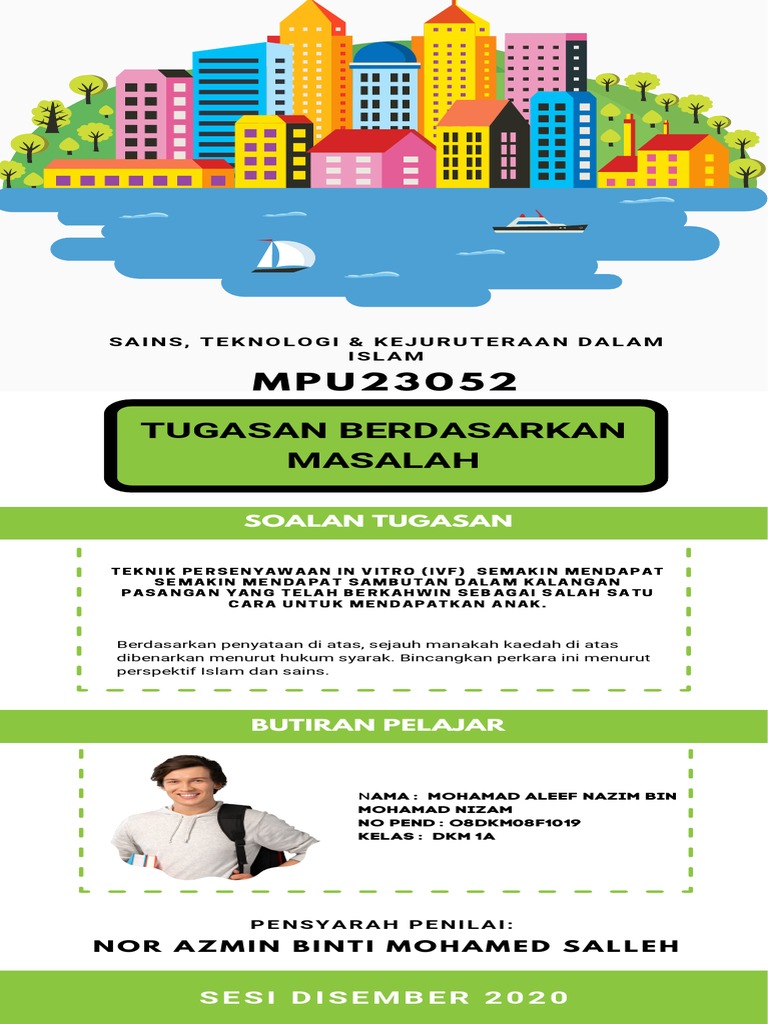 SAINS, TEKNOLOGI & KEJURUTERAAN DALAM ISLAM

MPU23052

TUGASAN BERDASARKAN MASALAH

SOALAN TUGASAN

TEKNIK PERSENYAWAAN IN VITRO (IVF) SEMAKIN MENDAPAT SEMAKIN MENDAPAT SAMBUTAN DALAM KALANGAN PASANGAN YANG TELAH BERKAHWIN SEBAGAI SALAH SATU CARA UNTUK MENDAPATKAN ANAK.

Berdasarkan penyataan di atas, sejauh manakah kaedah di atas dibenarkan menurut hukum syarak. Bincangkan perkara ini menurut perspektif Islam dan sains.

BUTIRAN PELAJAR

NAMA : MOHAMAD ALEEF NAZIM BIN MOHAMAD NIZAM
NO PEND : O8DKM08F1019
KELAS : DKM 1A

PENSYARAH PENILAI:

NOR AZMIN BINTI MOHAMED SALLEH

SESI DISEMBER 2020